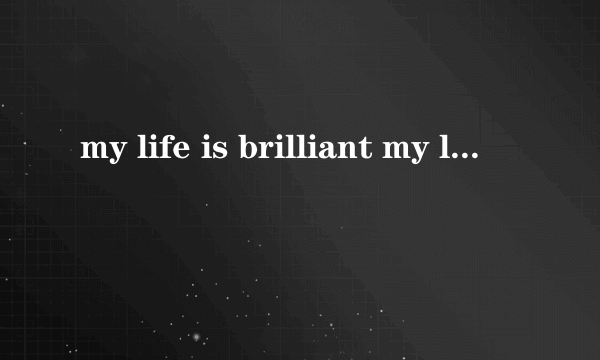 my life is brilliant my l...